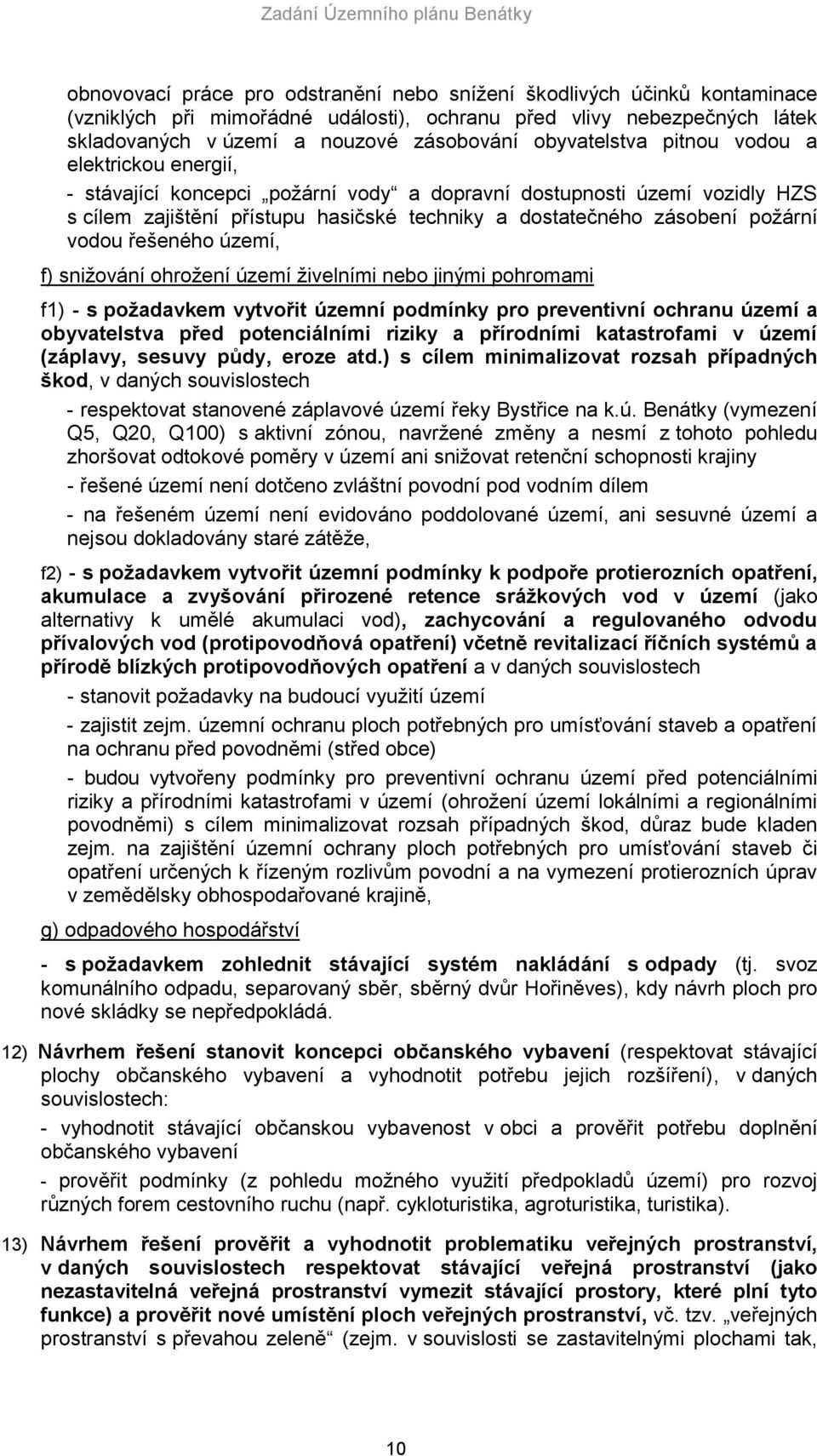 Zadání Územního plánu Benátky

obnovovací práce pro odstranění nebo snížení škodlivých účinků kontaminace (vzniklých při mimořádné události), ochranu před vlivy nebezpečných látek skladovaných v území a nouzové zásobování obyvatelstva pitnou vodou a elektrickou energií,

- stávající koncepci „požární vody“ a dopravní dostupnosti území vozidly HZS s cílem zajištění přístupu hasičské techniky a dostatečného zásobení požární vodou řešeného území,

f) snižování ohrožení území živelními nebo jinými pohromami

f1) - s požadavkem vytvořit územní podmínky pro preventivní ochranu území a obyvatelstva před potenciálními riziky a přírodními katastrofami v území (záplavy, sesuvy půdy, eroze atd.) s cílem minimalizovat rozsah případných škod, v daných souvislostech

- respektovat stanovené záplavové území řeky Bystřice na k.ú. Benátky (vymezení Q5, Q20, Q100) s aktivní zónou, navržené změny a nesmí z tohoto pohledu zhoršovat odtokové poměry v území ani snižovat retenční schopnosti krajiny

- řešené území není dotčeno zvláštní povodní pod vodním dílem

- na řešeném území není evidováno poddolované území, ani sesuvné území a nejsou dokladovány staré zátěže,

f2) - s požadavkem vytvořit územní podmínky k podpoře protierozních opatření, akumulace a zvyšování přirozené retence srážkových vod v území (jako alternativy k umělé akumulaci vod), zachycování a regulovaného odvodu přívalových vod (protipovodňová opatření) včetně revitalizací říčních systémů a přírodě blízkých protipovodňových opatření a v daných souvislostech

- stanovit požadavky na budoucí využití území

- zajistit zejm. územní ochranu ploch potřebných pro umísťování staveb a opatření na ochranu před povodněmi (střed obce)

- budou vytvořeny podmínky pro preventivní ochranu území před potenciálními riziky a přírodními katastrofami v území (ohrožení území lokálními a regionálními povodněmi) s cílem minimalizovat rozsah případných škod, důraz bude kladen zejm. na zajištění územní ochrany ploch potřebných pro umísťování staveb či opatření určených k řízeným rozlivům povodní a na vymezení protierozních úprav v zemědělsky obhospodařované krajině,

g) odpadového hospodářství

- s požadavkem zohlednit stávající systém nakládání s odpady (tj. svoz komunálního odpadu, separovaný sběr, sběrný dvůr Hořiněves), kdy návrh ploch pro nové skládky se nepředpokládá.

12) Návrhem řešení stanovit koncepci občanského vybavení (respektovat stávající plochy občanského vybavení a vyhodnotit potřebu jejich rozšíření), v daných souvislostech:

- vyhodnotit stávající občanskou vybavenost v obci a prověřit potřebu doplnění občanského vybavení

- prověřit podmínky (z pohledu možného využití předpokladů území) pro rozvoj různých forem cestovního ruchu (např. cykloturistika, agroturistika, turistika).

13) Návrhem řešení prověřit a vyhodnotit problematiku veřejných prostranství, v daných souvislostech respektovat stávající veřejná prostranství (jako nezastavitelná veřejná prostranství vymezit stávající prostory, které plní tyto funkce) a prověřit nové umístění ploch veřejných prostranství, vč. tzv. „veřejných prostranství s převahou zeleně“ (zejm. v souvislosti se zastavitelnými plochami tak,

10